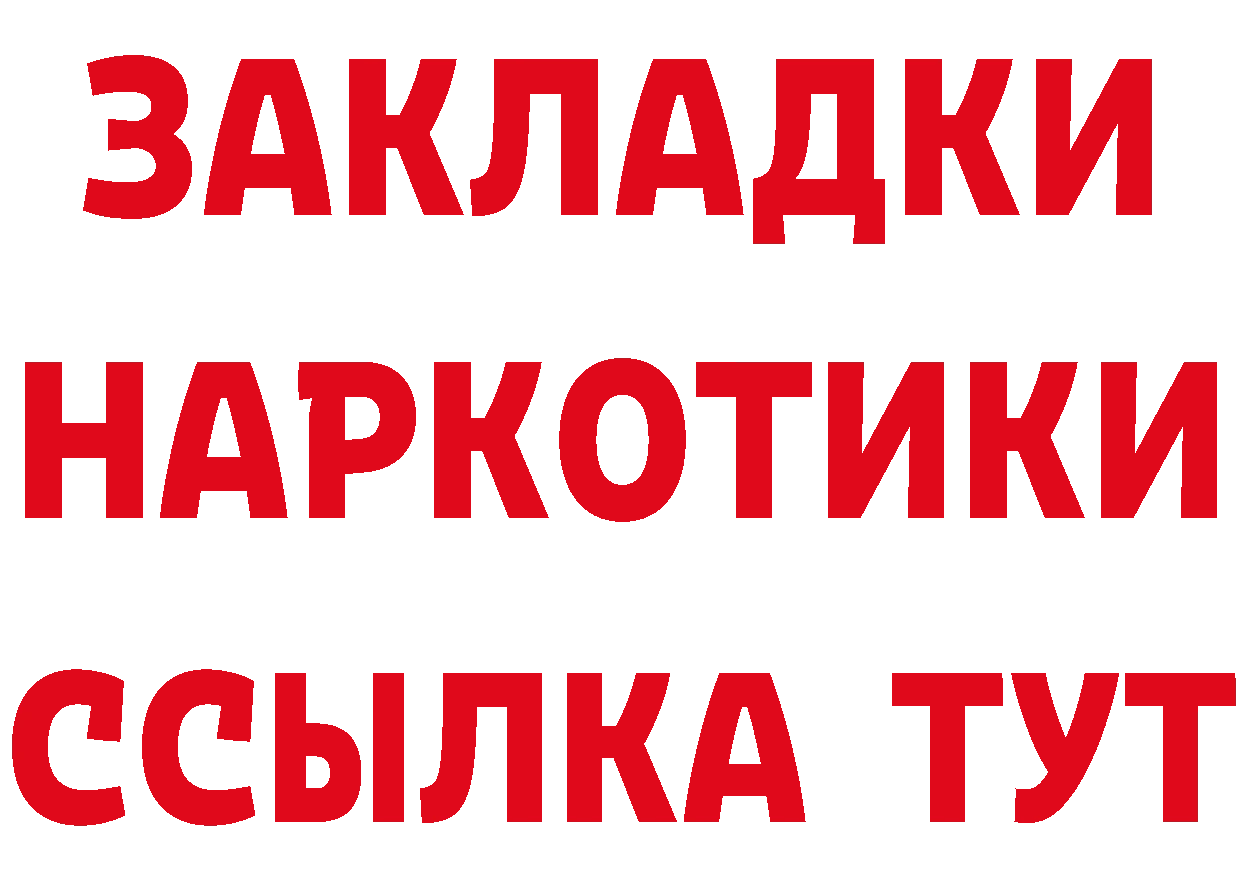 ЗАКЛАДКИ
НАРКОТИКИ
ССЫЛКА ТУТ